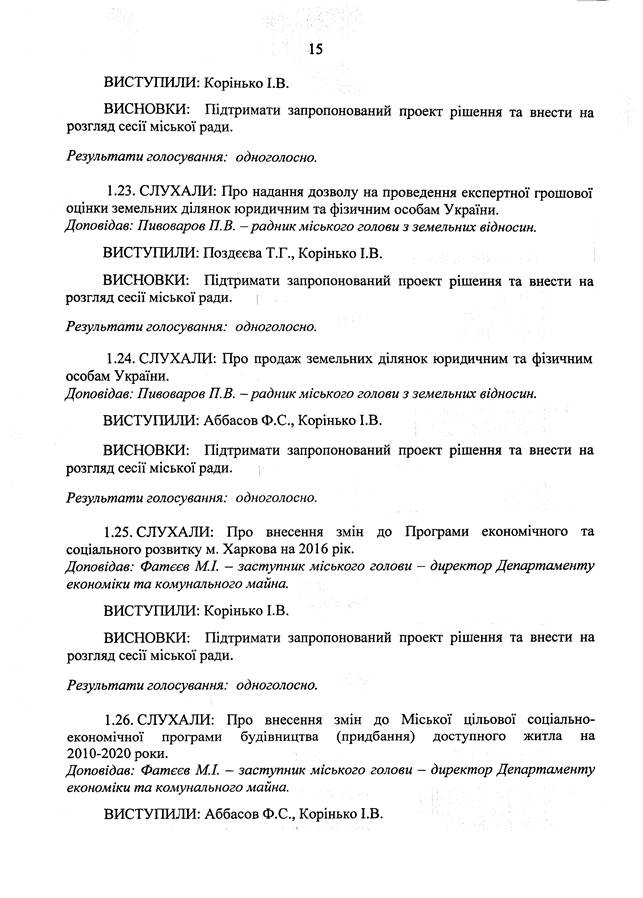 15

ВИСТУПИЛИ: Корінько І.В.

ВИСНОВКИ: Підтримати запропонований проект рішення та внести на розгляд сесії міської ради.

Результати голосування: одноголосно.

1.23. СЛУХАЛИ: Про надання дозволу на проведення експертної грошової оцінки земельних ділянок юридичним та фізичним особам України.
Доповідав: Пивоваров П.В. – радник міського голови з земельних відносин.

ВИСТУПИЛИ: Поздєєва Т.Г., Корінько І.В.

ВИСНОВКИ: Підтримати запропонований проект рішення та внести на розгляд сесії міської ради.

Результати голосування: одноголосно.

1.24. СЛУХАЛИ: Про продаж земельних ділянок юридичним та фізичним особам України.
Доповідав: Пивоваров П.В. – радник міського голови з земельних відносин.

ВИСТУПИЛИ: Аббасов Ф.С., Корінько І.В.

ВИСНОВКИ: Підтримати запропонований проект рішення та внести на розгляд сесії міської ради.

Результати голосування: одноголосно.

1.25. СЛУХАЛИ: Про внесення змін до Програми економічного та соціального розвитку м. Харкова на 2016 рік.
Доповідав: Фатєєв М.І. – заступник міського голови – директор Департаменту економіки та комунального майна.

ВИСТУПИЛИ: Корінько І.В.

ВИСНОВКИ: Підтримати запропонований проект рішення та внести на розгляд сесії міської ради.

Результати голосування: одноголосно.

1.26. СЛУХАЛИ: Про внесення змін до Міської цільової соціально-економічної програми будівництва (придбання) доступного житла на 2010-2020 роки.
Доповідав: Фатєєв М.І. – заступник міського голови – директор Департаменту економіки та комунального майна.

ВИСТУПИЛИ: Аббасов Ф.С., Корінько І.В.